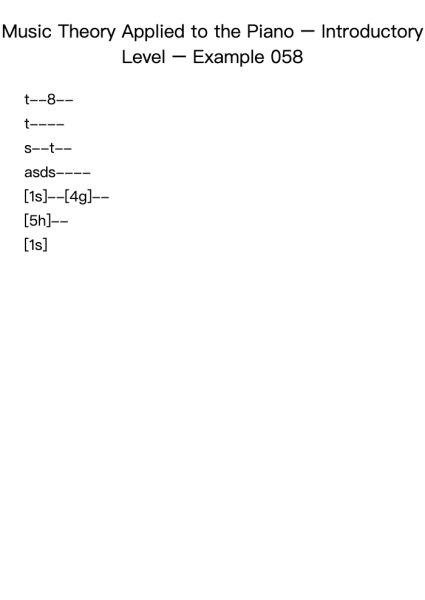 Music Theory Applied to the Piano — Introductory Level — Example 058

t--8--

t----

s--t--

asds----

[1s]--[4g]--

[5h]--

[1s]